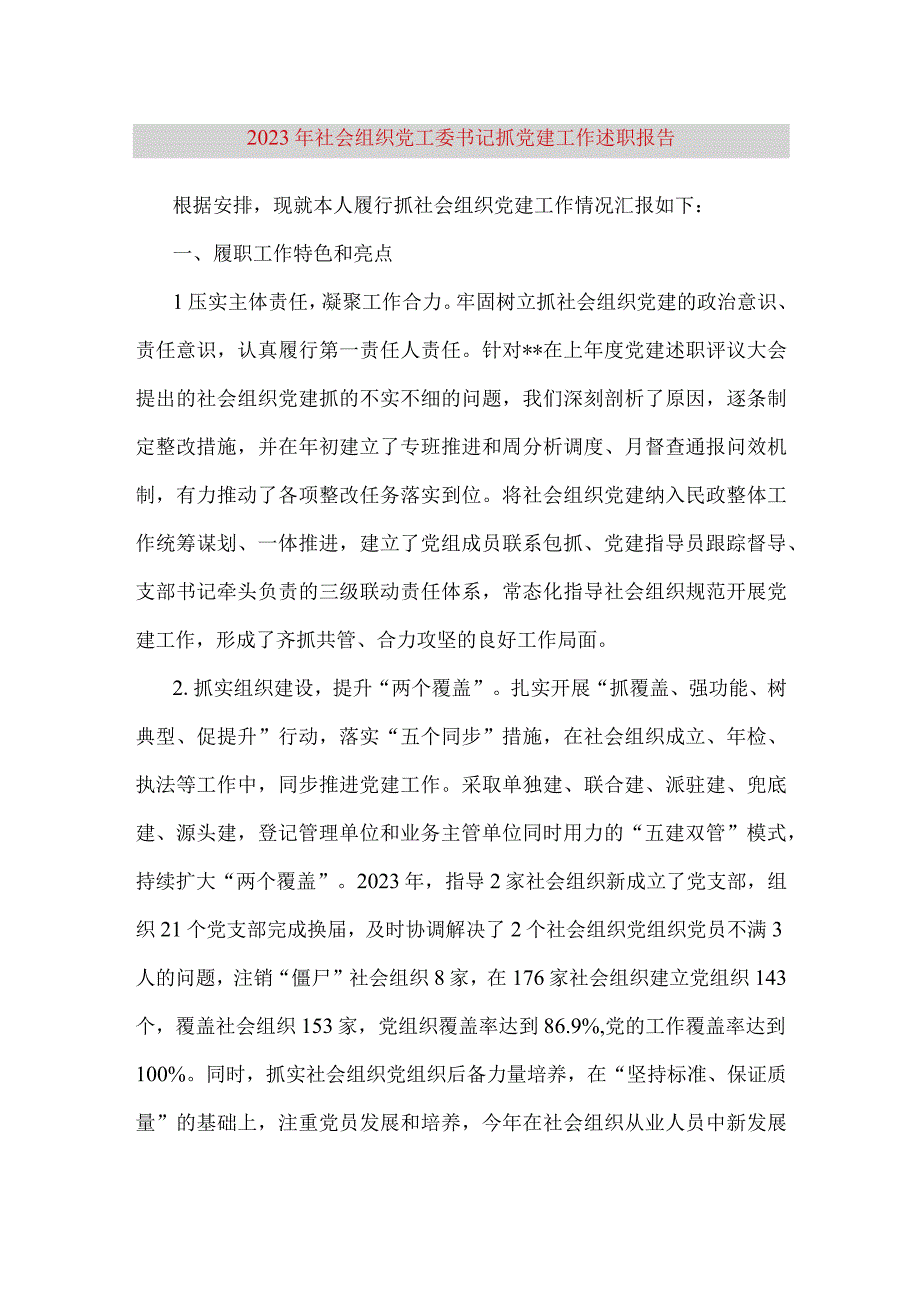 2023年社会组织党工委书记抓党建工作述职报告

根据安排，现就本人履行抓社会组织党建工作情况汇报如下：

一、履职工作特色和亮点

1压实主体责任，凝聚工作合力。牢固树立抓社会组织党建的政治意识、责任意识，认真履行第一责任人责任。针对**在上年度党建述职评议大会提出的社会组织党建抓的不实不细的问题，我们深刻剖析了原因，逐条制定整改措施，并在年初建立了专班推进和周分析调度、月督查通报问效机制，有力推动了各项整改任务落实到位。将社会组织党建纳入民政整体工作统筹谋划、一体推进，建立了党组成员联系包抓、党建指导员跟踪督导、支部书记牵头负责的三级联动责任体系，常态化指导社会组织规范开展党建工作，形成了齐抓共管、合力攻坚的良好工作局面。

2. 抓实组织建设，提升“两个覆盖”。扎实开展“抓覆盖、强功能、树典型、促提升”行动，落实“五个同步”措施，在社会组织成立、年检、执法等工作中，同步推进党建工作。采取单独建、联合建、派驻建、兜底建、源头建，登记管理单位和业务主管单位同时用力的“五建双管”模式，持续扩大“两个覆盖”。2023年，指导2家社会组织新成立了党支部，组织21个党支部完成换届，及时协调解决了2个社会组织党组织党员不满3人的问题，注销“僵尸”社会组织8家，在176家社会组织建立党组织143个，覆盖社会组织153家，党组织覆盖率达到86.9%,党的工作覆盖率达到100%。同时，抓实社会组织党组织后备力量培养，在“坚持标准、保证质量”的基础上，注重党员发展和培养，今年在社会组织从业人员中新发展